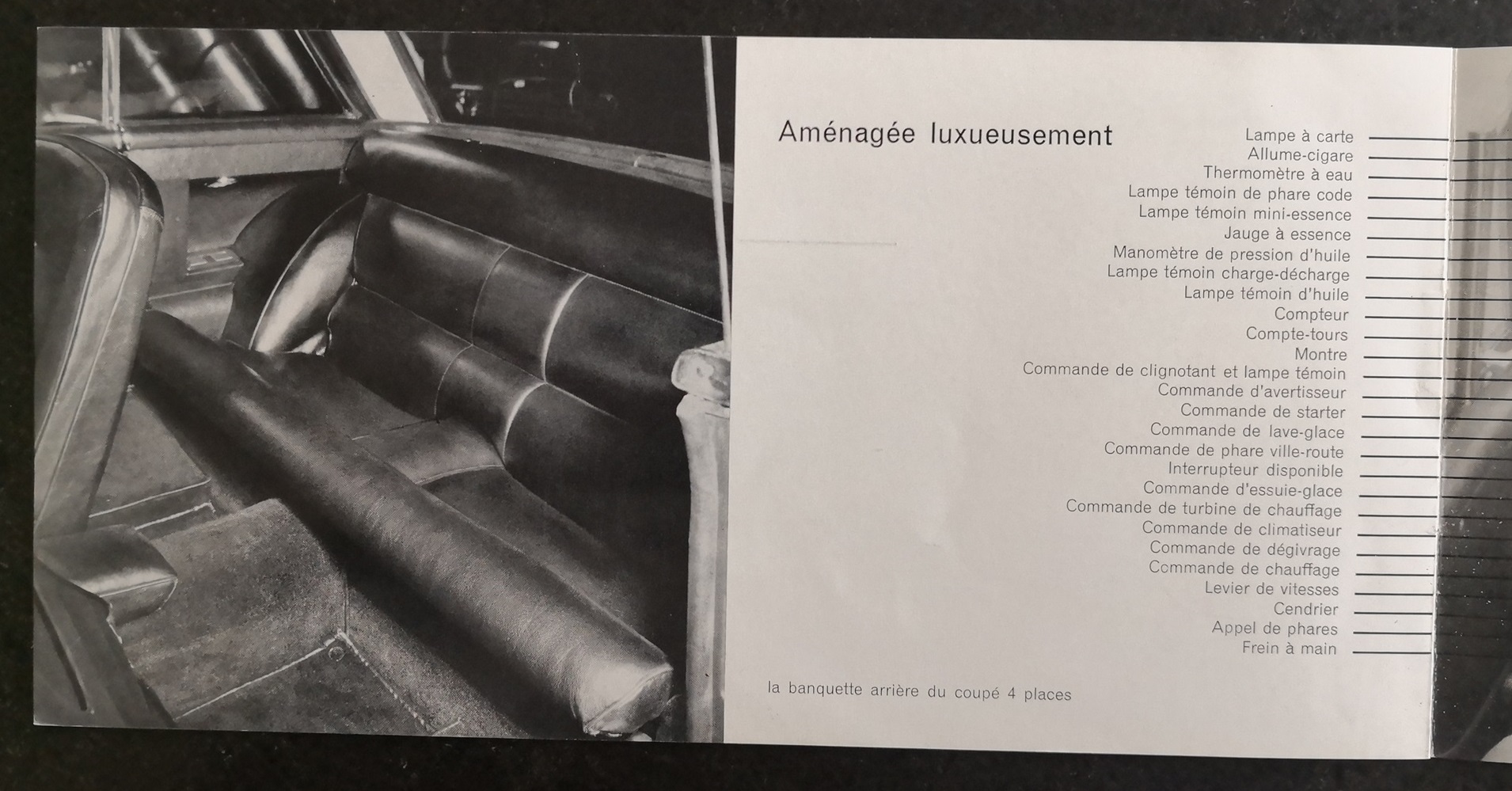 Aménagée luxueusement

Lampe à carte
Allume-cigare
Thermomètre à eau
Lampe témoin de phare code
Lampe témoin mini-essence
Jauge à essence
Manomètre de pression d'huile
Lampe témoin charge-décharge
Lampe témoin d'huile
Compteur
Compte-tours
Montre
Commande de clignotant et lampe témoin
Commande d'avertisseur
Commande de starter
Commande de lave-glace
Commande de phare ville-route
Interrupteur disponible
Commande d'essuie-glace
Commande de turbine de chauffage
Commande de climatiseur
Commande de dégivrage
Commande de chauffage
Levier de vitesses
Cendrier
Appel de phares
Frein à main

la banquette arrière du coupé 4 places